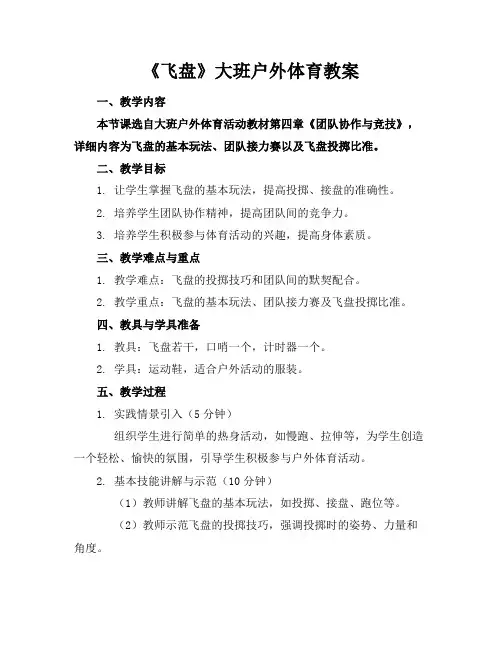 《飞盘》大班户外体育教案

一、教学内容

本节课选自大班户外体育活动教材第四章《团队协作与竞技》，详细内容为飞盘的基本玩法、团队接力赛以及飞盘投掷比准。

二、教学目标

1. 让学生掌握飞盘的基本玩法，提高投掷、接盘的准确性。

2. 培养学生团队协作精神，提高团队间的竞争力。

3. 培养学生积极参与体育活动的兴趣，提高身体素质。

三、教学难点与重点

1. 教学难点：飞盘的投掷技巧和团队间的默契配合。

2. 教学重点：飞盘的基本玩法、团队接力赛及飞盘投掷比准。

四、教具与学具准备

1. 教具：飞盘若干，口哨一个，计时器一个。

2. 学具：运动鞋，适合户外活动的服装。

五、教学过程

1. 实践情景引入（5分钟）

组织学生进行简单的热身活动，如慢跑、拉伸等，为学生创造一个轻松、愉快的氛围，引导学生积极参与户外体育活动。

2. 基本技能讲解与示范（10分钟）

（1）教师讲解飞盘的基本玩法，如投掷、接盘、跑位等。

（2）教师示范飞盘的投掷技巧，强调投掷时的姿势、力量和角度。